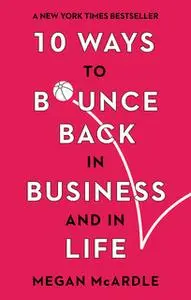 A NEW YORK TIMES BESTSELLER

10 WAYS TO BOUNCE BACK IN BUSINESS AND IN LIFE

MEGAN McARDLE